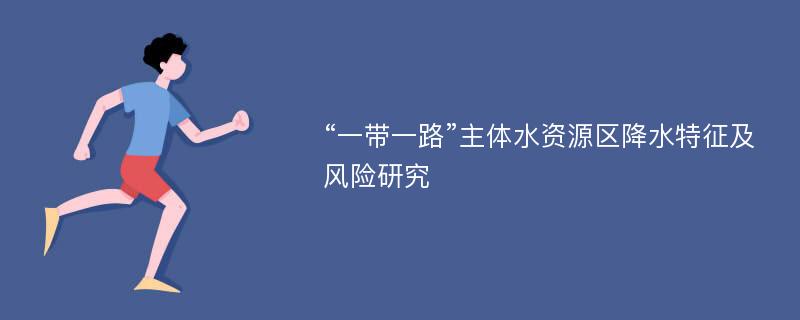 “一带一路”主体水资源区降水特征及风险研究